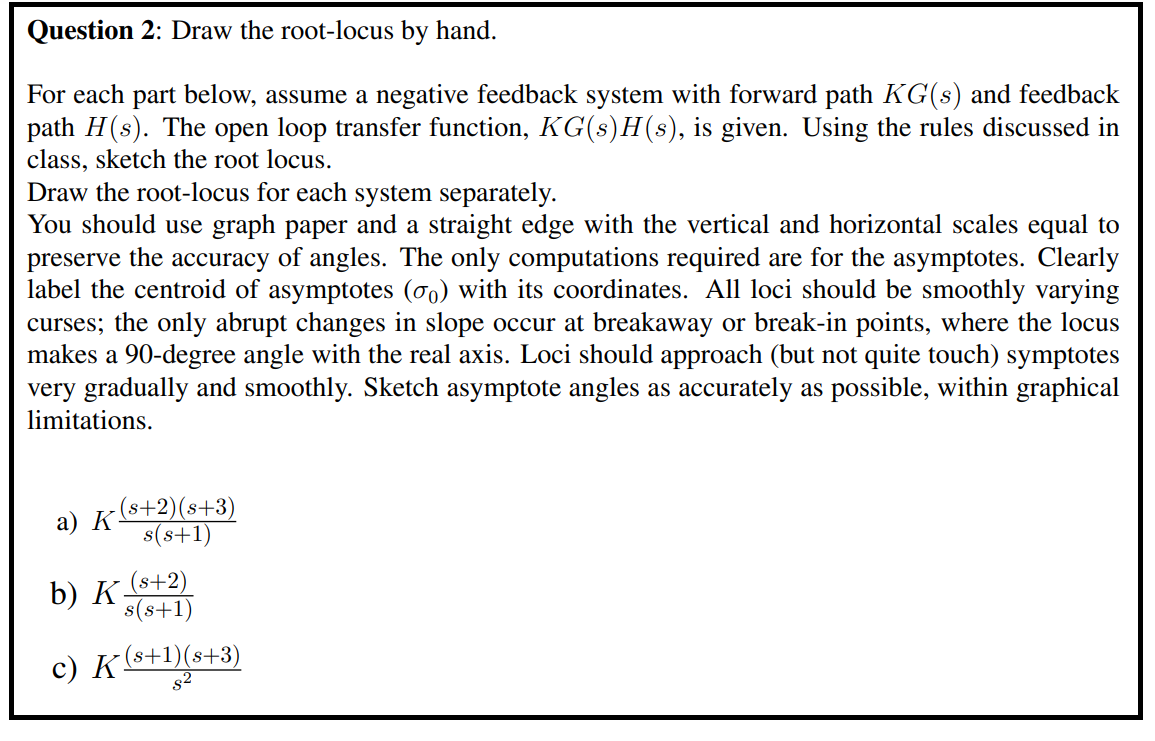 **Question 2**: Draw the root-locus by hand.

For each part below, assume a negative feedback system with forward path $KG(s)$ and feedback path $H(s)$. The open loop transfer function, $KG(s)H(s)$, is given. Using the rules discussed in class, sketch the root locus.
Draw the root-locus for each system separately.
You should use graph paper and a straight edge with the vertical and horizontal scales equal to preserve the accuracy of angles. The only computations required are for the asymptotes. Clearly label the centroid of asymptotes ($\sigma_0$) with its coordinates. All loci should be smoothly varying curses; the only abrupt changes in slope occur at breakaway or break-in points, where the locus makes a 90-degree angle with the real axis. Loci should approach (but not quite touch) symptotes very gradually and smoothly. Sketch asymptote angles as accurately as possible, within graphical limitations.

a) $K\frac{(s+2)(s+3)}{s(s+1)}$

b) $K\frac{(s+2)}{s(s+1)}$

c) $K\frac{(s+1)(s+3)}{s^2}$